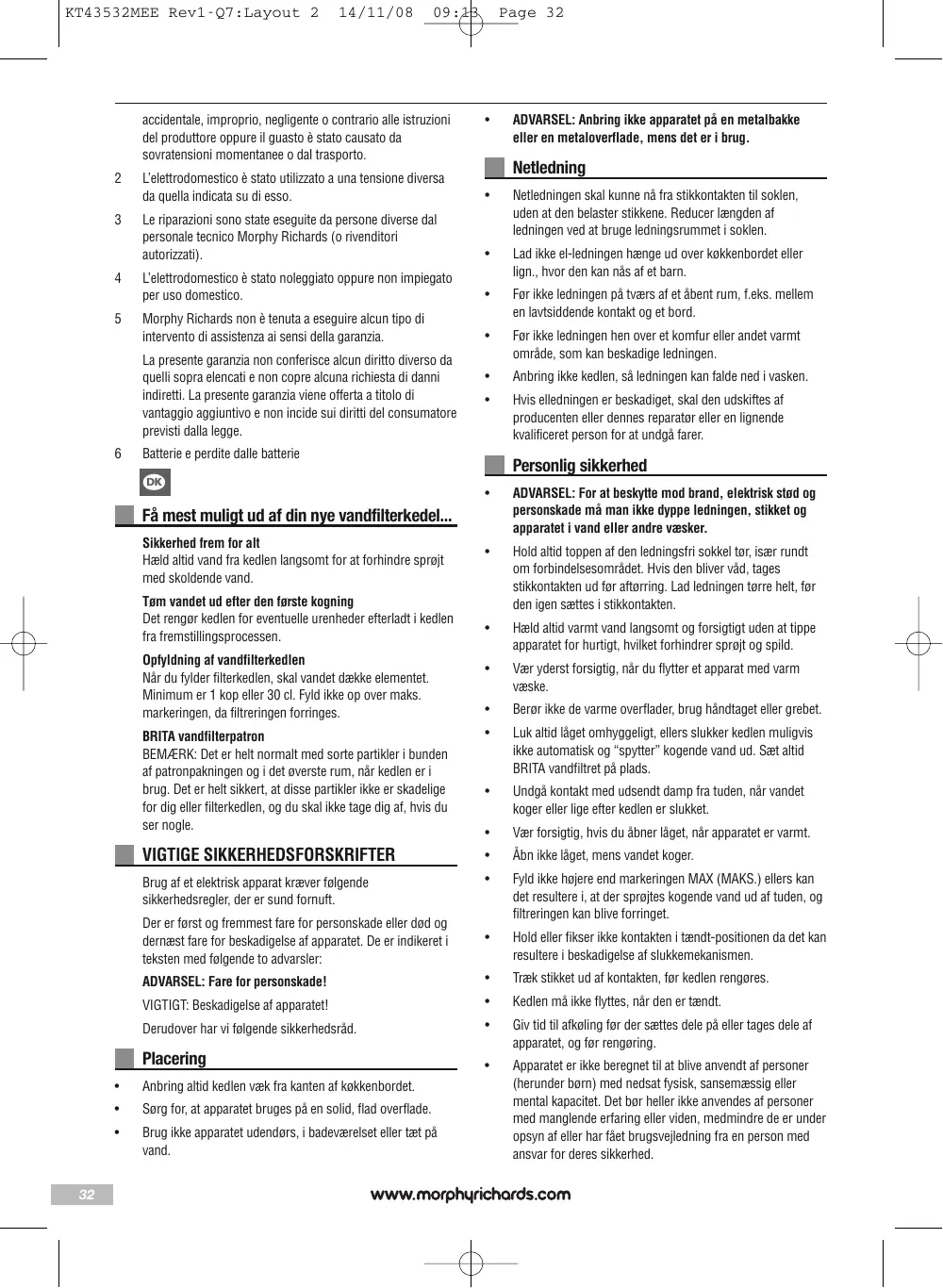 KT43532MEE Rev1-Q7:Layout 2  14/11/08  09:13  Page 32

accidentale, improprio, negligente o contrario alle istruzioni del produttore oppure il guasto è stato causato da sovratensioni momentanee o dal trasporto.

2 L'elettrodomestico è stato utilizzato a una tensione diversa da quella indicata su di esso.

3 Le riparazioni sono state eseguite da persone diverse dal personale tecnico Morphy Richards (o rivenditori autorizzati).

4 L'elettrodomestico è stato noleggiato oppure non impiegato per uso domestico.

5 Morphy Richards non è tenuta a eseguire alcun tipo di intervento di assistenza ai sensi della garanzia.

La presente garanzia non conferisce alcun diritto diverso da quelli sopra elencati e non copre alcuna richiesta di danni indiretti. La presente garanzia viene offerta a titolo di vantaggio aggiuntivo e non incide sui diritti del consumatore previsti dalla legge.

6 Batterie e perdite dalle batterie

DK

Få mest muligt ud af din nye vandfilterkedel...

Sikkerhed frem for alt
Hæld altid vand fra kedlen langsomt for at forhindre sprøjt med skoldende vand.

Tøm vandet ud efter den første kogning
Det rengør kedlen for eventuelle urenheder efterladt i kedlen fra fremstillingsprocessen.

Opfyldning af vandfilterkedlen
Når du fylder filterkedlen, skal vandet dække elementet. Minimum er 1 kop eller 30 cl. Fyld ikke op over maks. markeringen, da filtreringen forringes.

BRITA vandfilterpatron
BEMÆRK: Det er helt normalt med sorte partikler i bunden af patronpakningen og i det øverste rum, når kedlen er i brug. Det er helt sikkert, at disse partikler ikke er skadelige for dig eller filterkedlen, og du skal ikke tage dig af, hvis du ser nogle.

VIGTIGE SIKKERHEDSFORSKRIFTER

Brug af et elektrisk apparat kræver følgende sikkerhedsregler, der er sund fornuft.

Der er først og fremmest fare for personskade eller død og dernæst fare for beskadigelse af apparatet. De er indikeret i teksten med følgende to advarsler:

ADVARSEL: Fare for personskade!

VIGTIGT: Beskadigelse af apparatet!

Derudover har vi følgende sikkerhedsråd.

Placering

• Anbring altid kedlen væk fra kanten af køkkenbordet.

• Sørg for, at apparatet bruges på en solid, flad overflade.

• Brug ikke apparatet udendørs, i badeværelset eller tæt på vand.

• ADVARSEL: Anbring ikke apparatet på en metalbakke eller en metaloverflade, mens det er i brug.

Netledning

• Netledningen skal kunne nå fra stikkontakten til soklen, uden at den belaster stikkene. Reducer længden af ledningen ved at bruge ledningsrummet i soklen.

• Lad ikke el-ledningen hænge ud over køkkenbordet eller lign., hvor den kan nås af et barn.

• Før ikke ledningen på tværs af et åbent rum, f.eks. mellem en lavtsiddende kontakt og et bord.

• Før ikke ledningen hen over et komfur eller andet varmt område, som kan beskadige ledningen.

• Anbring ikke kedlen, så ledningen kan falde ned i vasken.

• Hvis elledningen er beskadiget, skal den udskiftes af producenten eller dennes reparatør eller en lignende kvalificeret person for at undgå farer.

Personlig sikkerhed

• ADVARSEL: For at beskytte mod brand, elektrisk stød og personskade må man ikke dyppe ledningen, stikket og apparatet i vand eller andre væsker.

• Hold altid toppen af den ledningsfri sokkel tør, især rundt om forbindelsesområdet. Hvis den bliver våd, tages stikkontakten ud før aftørring. Lad ledningen tørre helt, før den igen sættes i stikkontakten.

• Hæld altid varmt vand langsomt og forsigtigt uden at tippe apparatet for hurtigt, hvilket forhindrer sprøjt og spild.

• Vær yderst forsigtig, når du flytter et apparat med varm væske.

• Berør ikke de varme overflader, brug håndtaget eller grebet.

• Luk altid låget omhyggeligt, ellers slukker kedlen muligvis ikke automatisk og "spytter" kogende vand ud. Sæt altid BRITA vandfiltret på plads.

• Undgå kontakt med udsendt damp fra tuden, når vandet koger eller lige efter kedlen er slukket.

• Vær forsigtig, hvis du åbner låget, når apparatet er varmt.

• Åbn ikke låget, mens vandet koger.

• Fyld ikke højere end markeringen MAX (MAKS.) ellers kan det resultere i, at der sprøjtes kogende vand ud af tuden, og filtreringen kan blive forringet.

• Hold eller fikser ikke kontakten i tændt-positionen da det kan resultere i beskadigelse af slukkemekanismen.

• Træk stikket ud af kontakten, før kedlen rengøres.

• Kedlen må ikke flyttes, når den er tændt.

• Giv tid til afkøling før der sættes dele på eller tages dele af apparatet, og før rengøring.

• Apparatet er ikke beregnet til at blive anvendt af personer (herunder børn) med nedsat fysisk, sansemæssig eller mental kapacitet. Det bør heller ikke anvendes af personer med manglende erfaring eller viden, medmindre de er under opsyn af eller har fået brugsvejledning fra en person med ansvar for deres sikkerhed.

32

www.morphyrichards.com